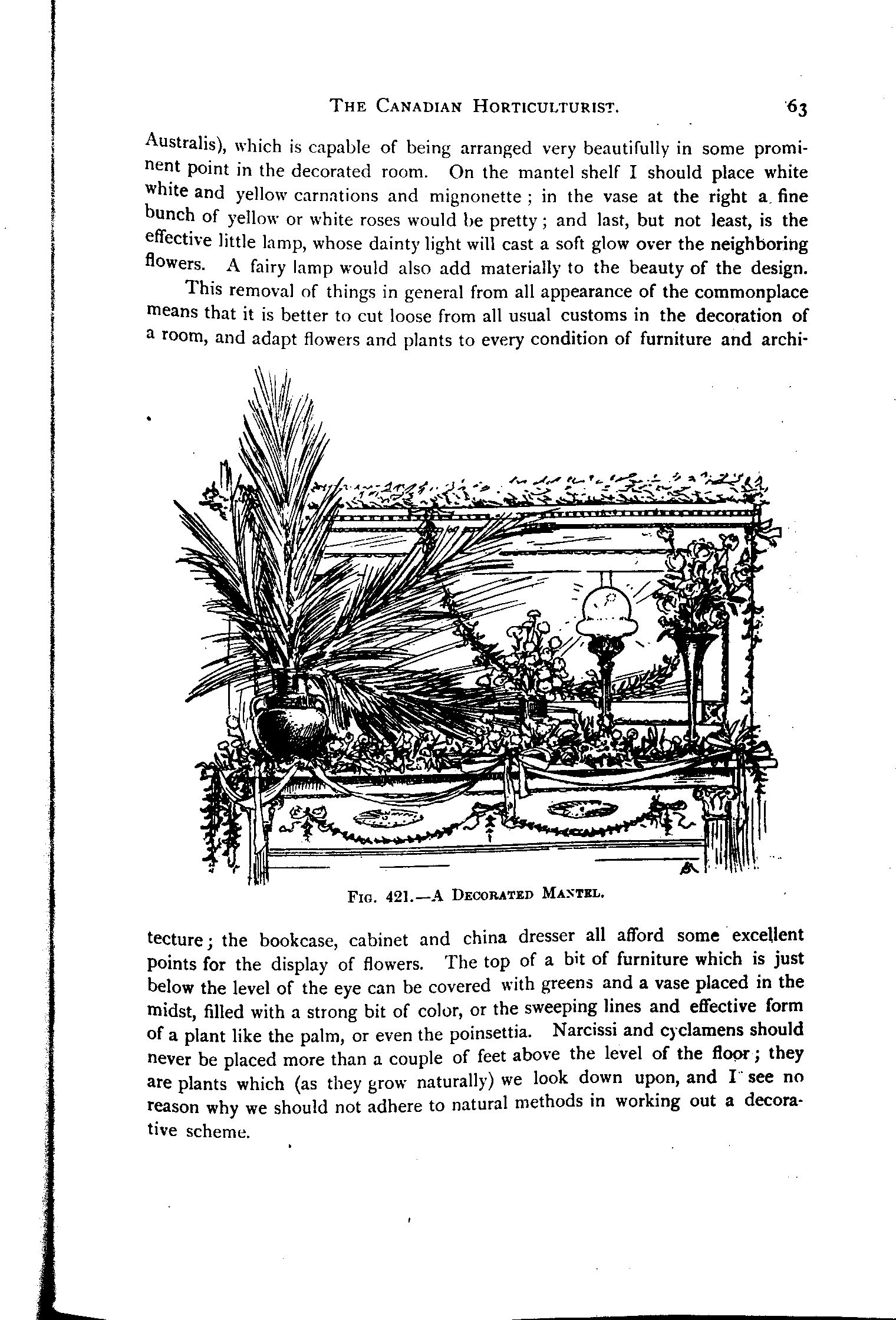 THE CANADIAN HORTICULTURIST. 63

Australis), which is capable of being arranged very beautifully in some prominent point in the decorated room. On the mantel shelf I should place white white and yellow carnations and mignonette; in the vase at the right a fine bunch of yellow or white roses would be pretty; and last, but not least, is the effective little lamp, whose dainty light will cast a soft glow over the neighboring flowers. A fairy lamp would also add materially to the beauty of the design.

This removal of things in general from all appearance of the commonplace means that it is better to cut loose from all usual customs in the decoration of a room, and adapt flowers and plants to every condition of furniture and architecture; the bookcase, cabinet and china dresser all afford some excellent points for the display of flowers. The top of a bit of furniture which is just below the level of the eye can be covered with greens and a vase placed in the midst, filled with a strong bit of color, or the sweeping lines and effective form of a plant like the palm, or even the poinsettia. Narcissi and cyclamens should never be placed more than a couple of feet above the level of the floor; they are plants which (as they grow naturally) we look down upon, and I see no reason why we should not adhere to natural methods in working out a decorative scheme.

FIG. 421.—A DECORATED MANTEL.